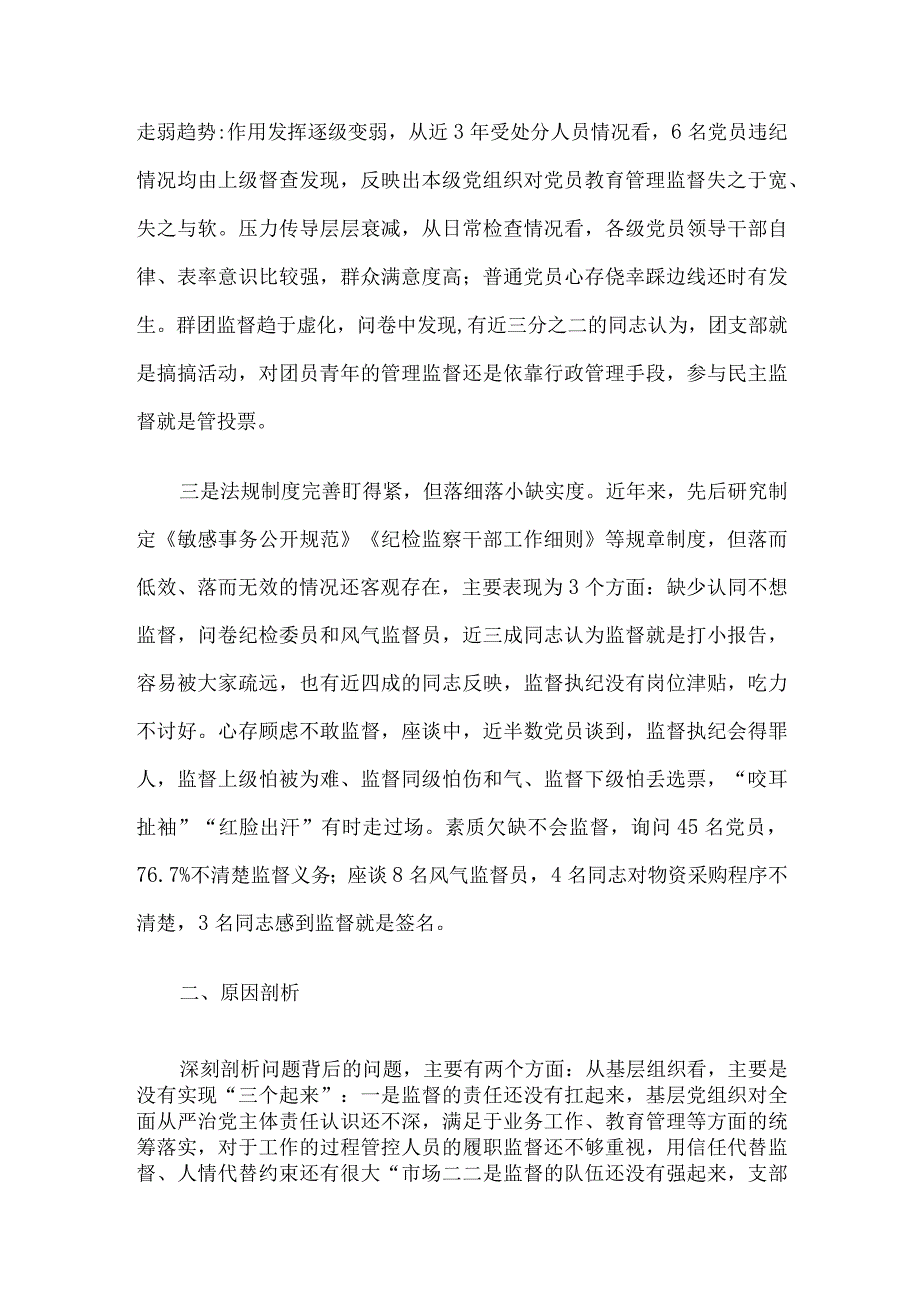 走弱趋势:作用发挥逐级变弱，从近3年受处分人员情况看，6名党员违纪情况均由上级督查发现，反映出本级党组织对党员教育管理监督失之于宽、失之与软。压力传导层层衰减，从日常检查情况看，各级党员领导干部自律、表率意识比较强，群众满意度高；普通党员心存侥幸踩边线还时有发生。群团监督趋于虚化，问卷中发现,有近三分之二的同志认为，团支部就是搞搞活动，对团员青年的管理监督还是依靠行政管理手段，参与民主监督就是管投票。

三是法规制度完善盯得紧，但落细落小缺实度。近年来，先后研究制定《敏感事务公开规范》《纪检监察干部工作细则》等规章制度，但落而低效、落而无效的情况还客观存在，主要表现为3个方面：缺少认同不想监督，问卷纪检委员和风气监督员，近三成同志认为监督就是打小报告，容易被大家疏远，也有近四成的同志反映，监督执纪没有岗位津贴，吃力不讨好。心存顾虑不敢监督，座谈中，近半数党员谈到，监督执纪会得罪人，监督上级怕被为难、监督同级怕伤和气、监督下级怕丢选票，“咬耳扯袖”“红脸出汗”有时走过场。素质欠缺不会监督，询问45名党员，76.7%不清楚监督义务；座谈8名风气监督员，4名同志对物资采购程序不清楚，3名同志感到监督就是签名。

二、原因剖析

深刻剖析问题背后的问题，主要有两个方面：从基层组织看，主要是没有实现“三个起来”：一是监督的责任还没有扛起来，基层党组织对全面从严治党主体责任认识还不深，满足于业务工作、教育管理等方面的统筹落实，对于工作的过程管控人员的履职监督还不够重视，用信任代替监督、人情代替约束还有很大“市场二二是监督的队伍还没有强起来，支部